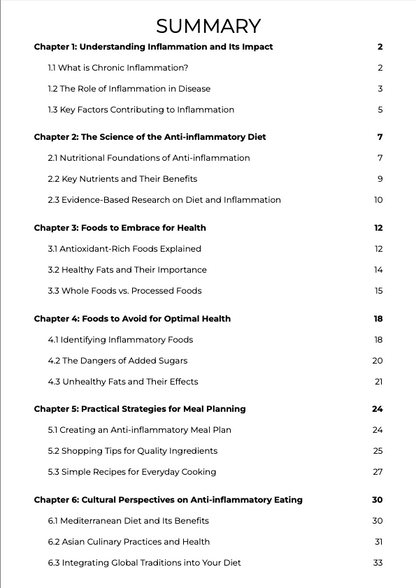 SUMMARY

Chapter 1: Understanding Inflammation and Its Impact 2

1.1 What is Chronic Inflammation? 2

1.2 The Role of Inflammation in Disease 3

1.3 Key Factors Contributing to Inflammation 5

Chapter 2: The Science of the Anti-inflammatory Diet 7

2.1 Nutritional Foundations of Anti-inflammation 7

2.2 Key Nutrients and Their Benefits 9

2.3 Evidence-Based Research on Diet and Inflammation 10

Chapter 3: Foods to Embrace for Health 12

3.1 Antioxidant-Rich Foods Explained 12

3.2 Healthy Fats and Their Importance 14

3.3 Whole Foods vs. Processed Foods 15

Chapter 4: Foods to Avoid for Optimal Health 18

4.1 Identifying Inflammatory Foods 18

4.2 The Dangers of Added Sugars 20

4.3 Unhealthy Fats and Their Effects 21

Chapter 5: Practical Strategies for Meal Planning 24

5.1 Creating an Anti-inflammatory Meal Plan 24

5.2 Shopping Tips for Quality Ingredients 25

5.3 Simple Recipes for Everyday Cooking 27

Chapter 6: Cultural Perspectives on Anti-inflammatory Eating 30

6.1 Mediterranean Diet and Its Benefits 30

6.2 Asian Culinary Practices and Health 31

6.3 Integrating Global Traditions into Your Diet 33